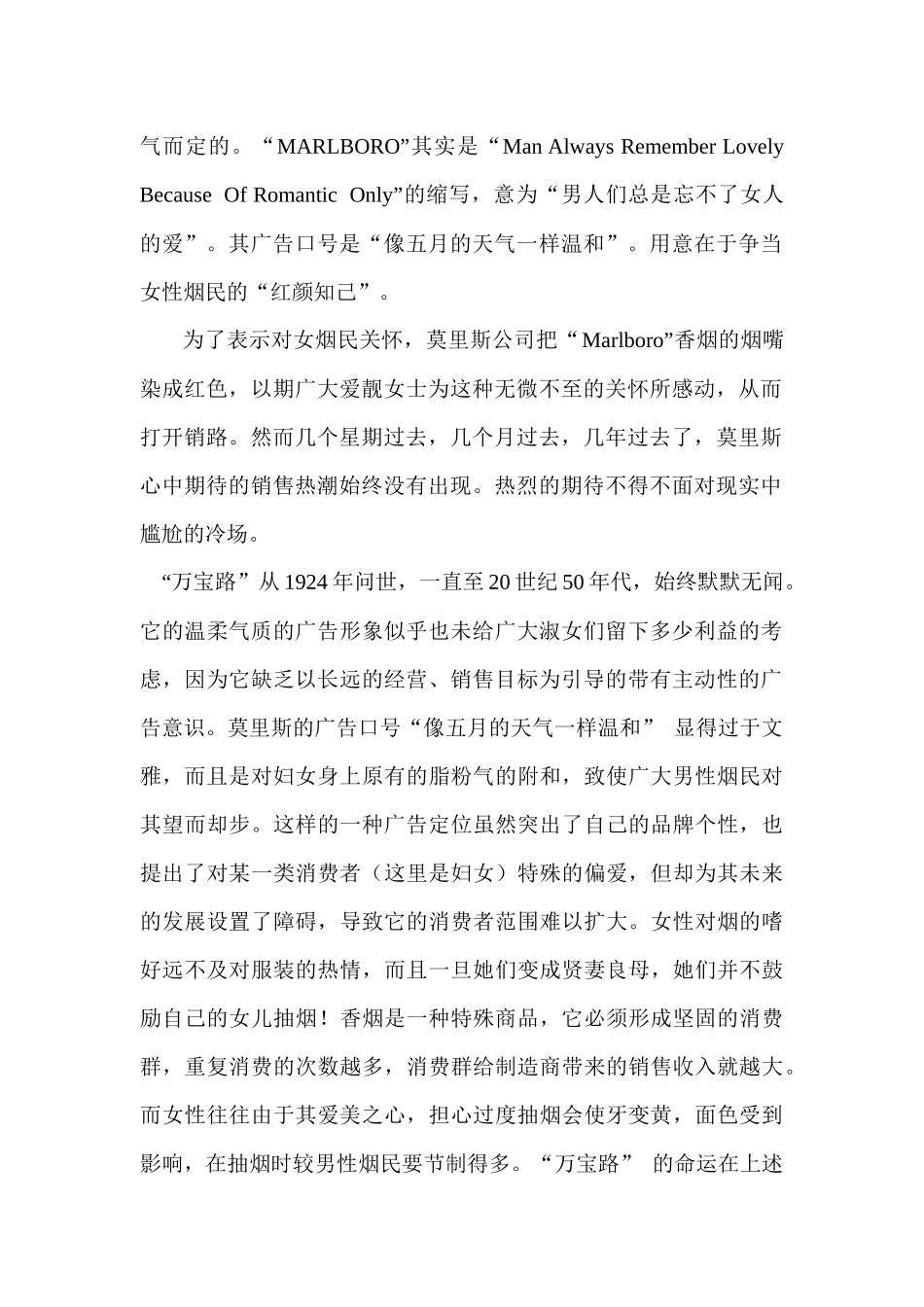 气而定的。“MARLBORO”其实是“Man Always Remember Lovely Because Of Romantic Only”的缩写，意为“男人们总是忘不了女人的爱”。其广告口号是“像五月的天气一样温和”。用意在于争当女性烟民的“红颜知己”。

为了表示对女烟民关怀，莫里斯公司把“Marlboro”香烟的烟嘴染成红色，以期广大爱靓女士为这种无微不至的关怀所感动，从而打开销路。然而几个星期过去，几个月过去，几年过去了，莫里斯心中期待的销售热潮始终没有出现。热烈的期待不得不面对现实中尴尬的冷场。

“万宝路”从1924年问世，一直至20世纪50年代，始终默默无闻。它的温柔气质的广告形象似乎也未给广大淑女们留下多少利益的考虑，因为它缺乏以长远的经营、销售目标为引导的带有主动性的广告意识。莫里斯的广告口号“像五月的天气一样温和” 显得过于文雅，而且是对妇女身上原有的脂粉气的附和，致使广大男性烟民对其望而却步。这样的一种广告定位虽然突出了自己的品牌个性，也提出了对某一类消费者（这里是妇女）特殊的偏爱，但却为其未来的发展设置了障碍，导致它的消费者范围难以扩大。女性对烟的嗜好远不及对服装的热情，而且一旦她们变成贤妻良母，她们并不鼓励自己的女儿抽烟！香烟是一种特殊商品，它必须形成坚固的消费群，重复消费的次数越多，消费群给制造商带来的销售收入就越大。而女性往往由于其爱美之心，担心过度抽烟会使牙变黄，面色受到影响，在抽烟时较男性烟民要节制得多。“万宝路” 的命运在上述